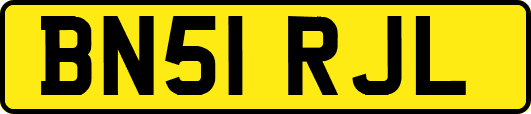 BN51 RJL